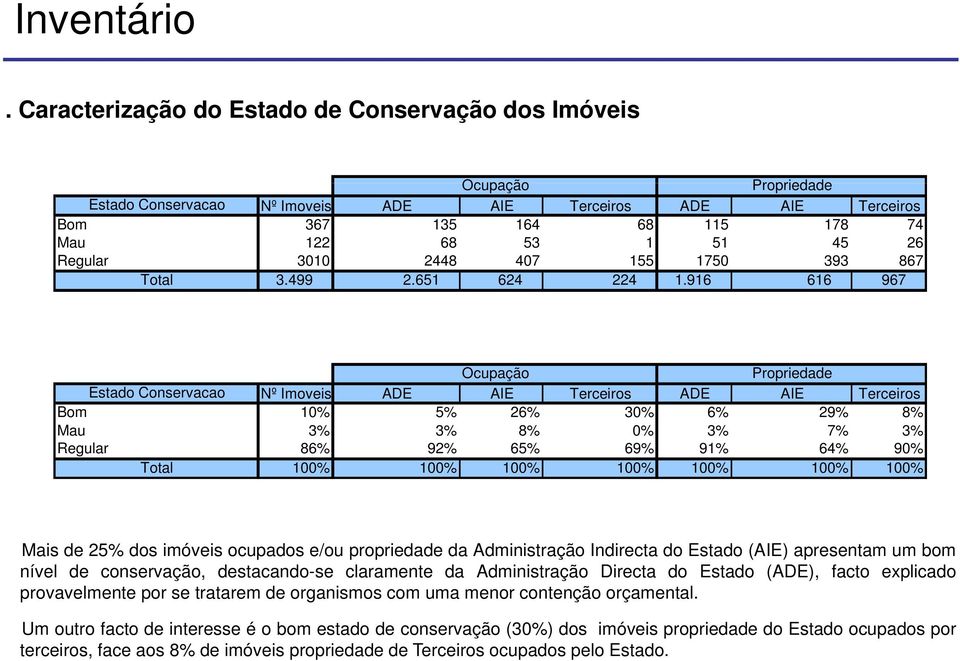 Inventário

. Caracterização do Estado de Conservação dos Imóveis

| | | Ocupação | | | Propriedade | | |
|---|---|---|---|---|---|---|---|
| Estado Conservacao | Nº Imoveis | ADE | AIE | Terceiros | ADE | AIE | Terceiros |
| Bom | 367 | 135 | 164 | 68 | 115 | 178 | 74 |
| Mau | 122 | 68 | 53 | 1 | 51 | 45 | 26 |
| Regular | 3010 | 2448 | 407 | 155 | 1750 | 393 | 867 |
| Total | 3.499 | 2.651 | 624 | 224 | 1.916 | 616 | 967 |

| | | Ocupação | | | Propriedade | | |
|---|---|---|---|---|---|---|---|
| Estado Conservacao | Nº Imoveis | ADE | AIE | Terceiros | ADE | AIE | Terceiros |
| Bom | 10% | 5% | 26% | 30% | 6% | 29% | 8% |
| Mau | 3% | 3% | 8% | 0% | 3% | 7% | 3% |
| Regular | 86% | 92% | 65% | 69% | 91% | 64% | 90% |
| Total | 100% | 100% | 100% | 100% | 100% | 100% | 100% |

Mais de 25% dos imóveis ocupados e/ou propriedade da Administração Indirecta do Estado (AIE) apresentam um bom nível de conservação, destacando-se claramente da Administração Directa do Estado (ADE), facto explicado provavelmente por se tratarem de organismos com uma menor contenção orçamental.

Um outro facto de interesse é o bom estado de conservação (30%) dos imóveis propriedade do Estado ocupados por terceiros, face aos 8% de imóveis propriedade de Terceiros ocupados pelo Estado.